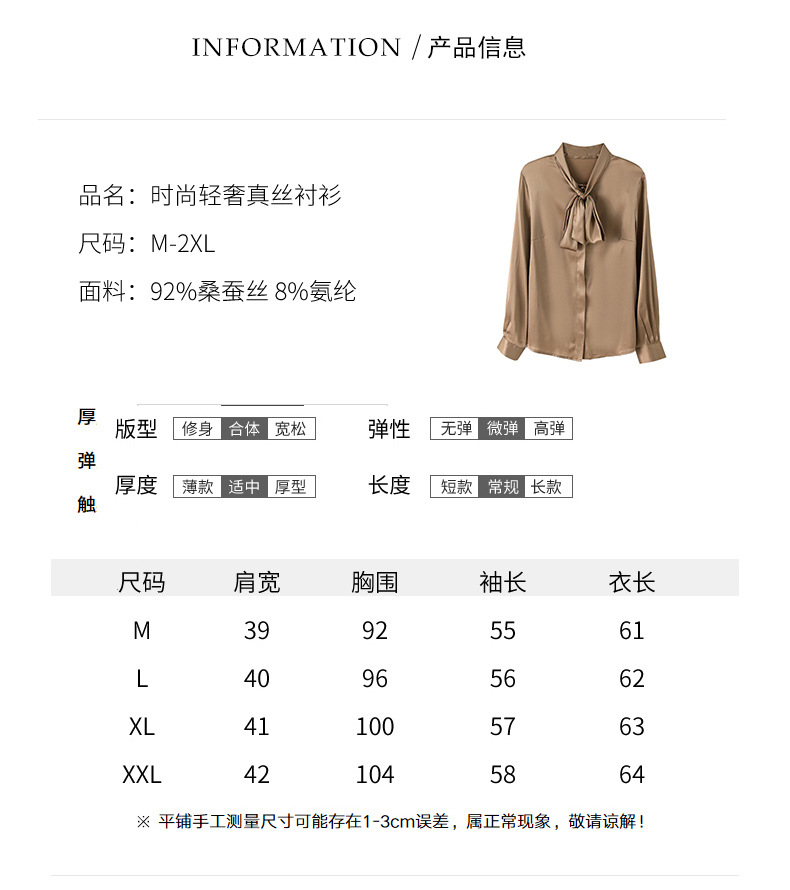 INFORMATION / 产品信息

品名：时尚轻奢真丝衬衫

尺码：M-2XL

面料：92%桑蚕丝 8%氨纶

厚
弹
触

版型 修身 合体 宽松
弹性 无弹 微弹 高弹
厚度 薄款 适中 厚型
长度 短款 常规 长款

| 尺码 | 肩宽 | 胸围 | 袖长 | 衣长 |
|---|---|---|---|---|
| M | 39 | 92 | 55 | 61 |
| L | 40 | 96 | 56 | 62 |
| XL | 41 | 100 | 57 | 63 |
| XXL | 42 | 104 | 58 | 64 |

※ 平铺手工测量尺寸可能存在1-3cm误差，属正常现象，敬请谅解！